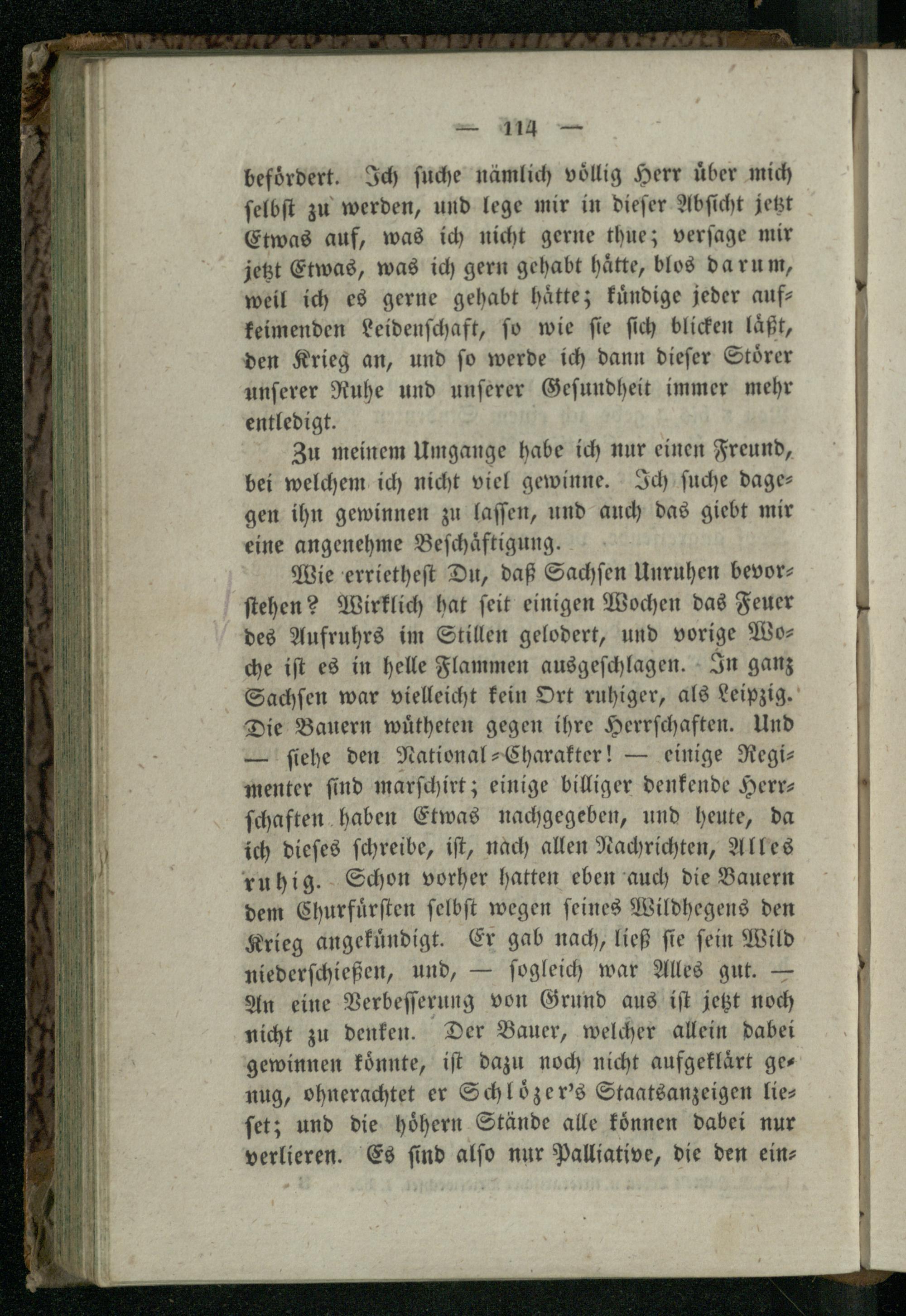 — 114 —

befördert. Ich suche nämlich völlig Herr über mich selbst zu werden, und lege mir in dieser Absicht jetzt Etwas auf, was ich nicht gerne thue; versage mir jetzt Etwas, was ich gern gehabt hätte, blos darum, weil ich es gerne gehabt hätte; kündige jeder aufkeimenden Leidenschaft, so wie sie sich blicken läßt, den Krieg an, und so werde ich dann dieser Störer unserer Ruhe und unserer Gesundheit immer mehr entledigt.

Zu meinem Umgange habe ich nur einen Freund, bei welchem ich nicht viel gewinne. Ich suche dagegen ihn gewinnen zu lassen, und auch das giebt mir eine angenehme Beschäftigung.

Wie erriethest Du, daß Sachsen Unruhen bevorstehen? Wirklich hat seit einigen Wochen das Feuer des Aufruhrs im Stillen gelodert, und vorige Woche ist es in helle Flammen ausgeschlagen. In ganz Sachsen war vielleicht kein Ort ruhiger, als Leipzig. Die Bauern wütheten gegen ihre Herrschaften. Und — siehe den National-Charakter! — einige Regimenter sind marschirt; einige billiger denkende Herrschaften haben Etwas nachgegeben, und heute, da ich dieses schreibe, ist, nach allen Nachrichten, Alles ruhig. Schon vorher hatten eben auch die Bauern dem Churfürsten selbst wegen seines Wildhegens den Krieg angekündigt. Er gab nach, ließ sie sein Wild niederschießen, und, — sogleich war Alles gut. — An eine Verbesserung von Grund aus ist jetzt noch nicht zu denken. Der Bauer, welcher allein dabei gewinnen könnte, ist dazu noch nicht aufgeklärt genug, ohnerachtet er Schlözer's Staatsanzeigen lieset; und die höhern Stände alle können dabei nur verlieren. Es sind also nur Palliative, die den ein-